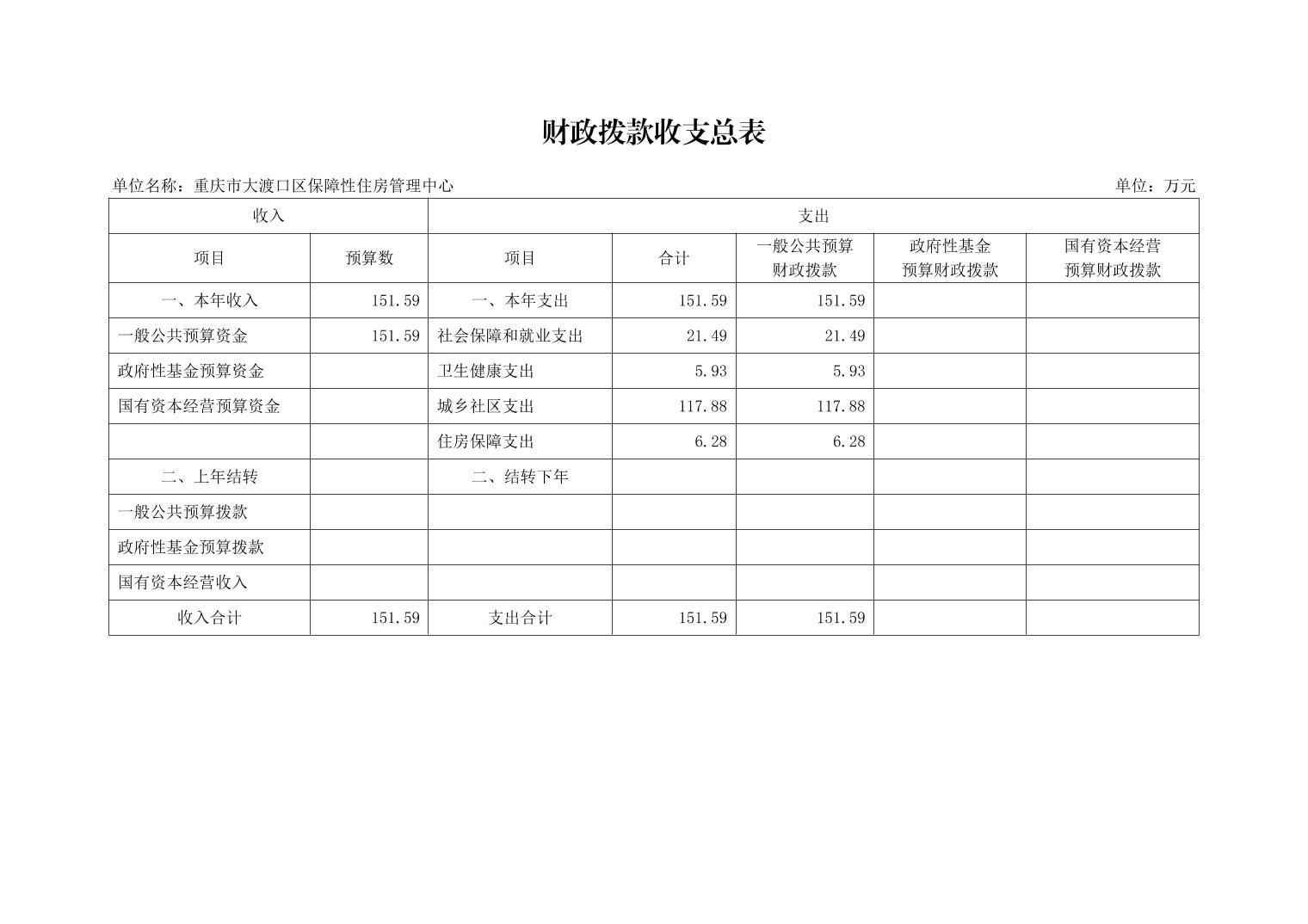 财政拨款收支总表

单位名称：重庆市大渡口区保障性住房管理中心 单位：万元

| 收入 | | 支出 | | | | |
|---|---|---|---|---|---|---|
| 项目 | 预算数 | 项目 | 合计 | 一般公共预算财政拨款 | 政府性基金预算财政拨款 | 国有资本经营预算财政拨款 |
| 一、本年收入 | 151.59 | 一、本年支出 | 151.59 | 151.59 | | |
| 一般公共预算资金 | 151.59 | 社会保障和就业支出 | 21.49 | 21.49 | | |
| 政府性基金预算资金 | | 卫生健康支出 | 5.93 | 5.93 | | |
| 国有资本经营预算资金 | | 城乡社区支出 | 117.88 | 117.88 | | |
| | | 住房保障支出 | 6.28 | 6.28 | | |
| 二、上年结转 | | 二、结转下年 | | | | |
| 一般公共预算拨款 | | | | | | |
| 政府性基金预算拨款 | | | | | | |
| 国有资本经营收入 | | | | | | |
| 收入合计 | 151.59 | 支出合计 | 151.59 | 151.59 | | |